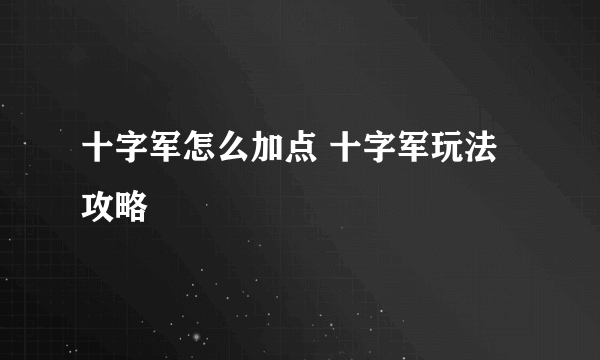 十字军怎么加点 十字军玩法攻略